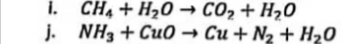 i. $CH_4 + H_2O \rightarrow CO_2 + H_2O$

j. $NH_3 + CuO \rightarrow Cu + N_2 + H_2O$